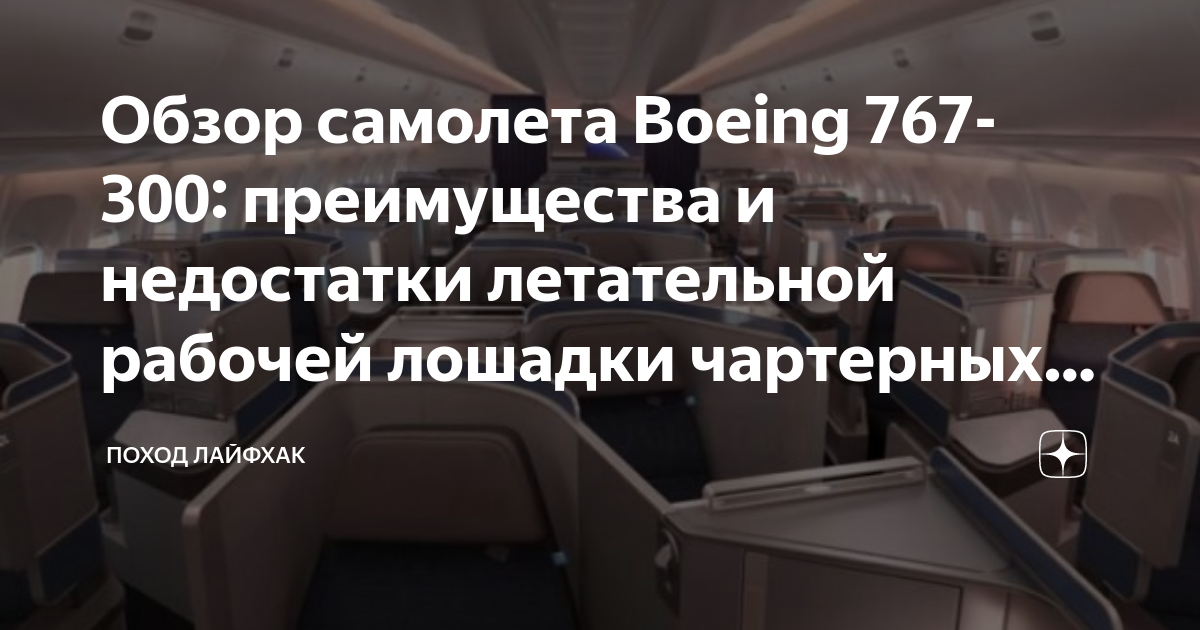 Обзор самолета Boeing 767-300: преимущества и недостатки летательной рабочей лошадки чартерных...

ПОХОД ЛАЙФХАК